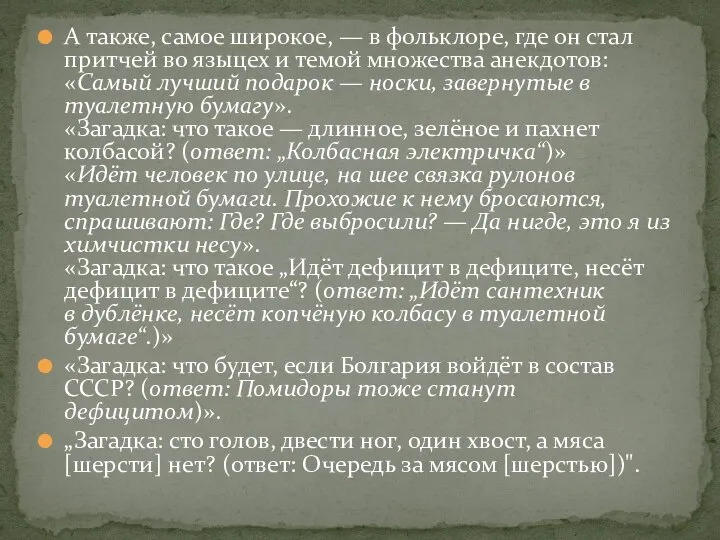 А также, самое широкое, — в фольклоре, где он стал притчей во языцех и темой множества анекдотов: «Самый лучший подарок — носки, завернутые в туалетную бумагу».
«Загадка: что такое — длинное, зелёное и пахнет колбасой? (ответ: „Колбасная электричка“)»
«Идёт человек по улице, на шее связка рулонов туалетной бумаги. Прохожие к нему бросаются, спрашивают: Где? Где выбросили? — Да нигде, это я из химчистки несу».
«Загадка: что такое „Идёт дефицит в дефиците, несёт дефицит в дефиците“? (ответ: „Идёт сантехник в дублёнке, несёт копчёную колбасу в туалетной бумаге“.)»

«Загадка: что будет, если Болгария войдёт в состав СССР? (ответ: Помидоры тоже станут дефицитом)».

„Загадка: сто голов, двести ног, один хвост, а мяса [шерсти] нет? (ответ: Очередь за мясом [шерстью])".